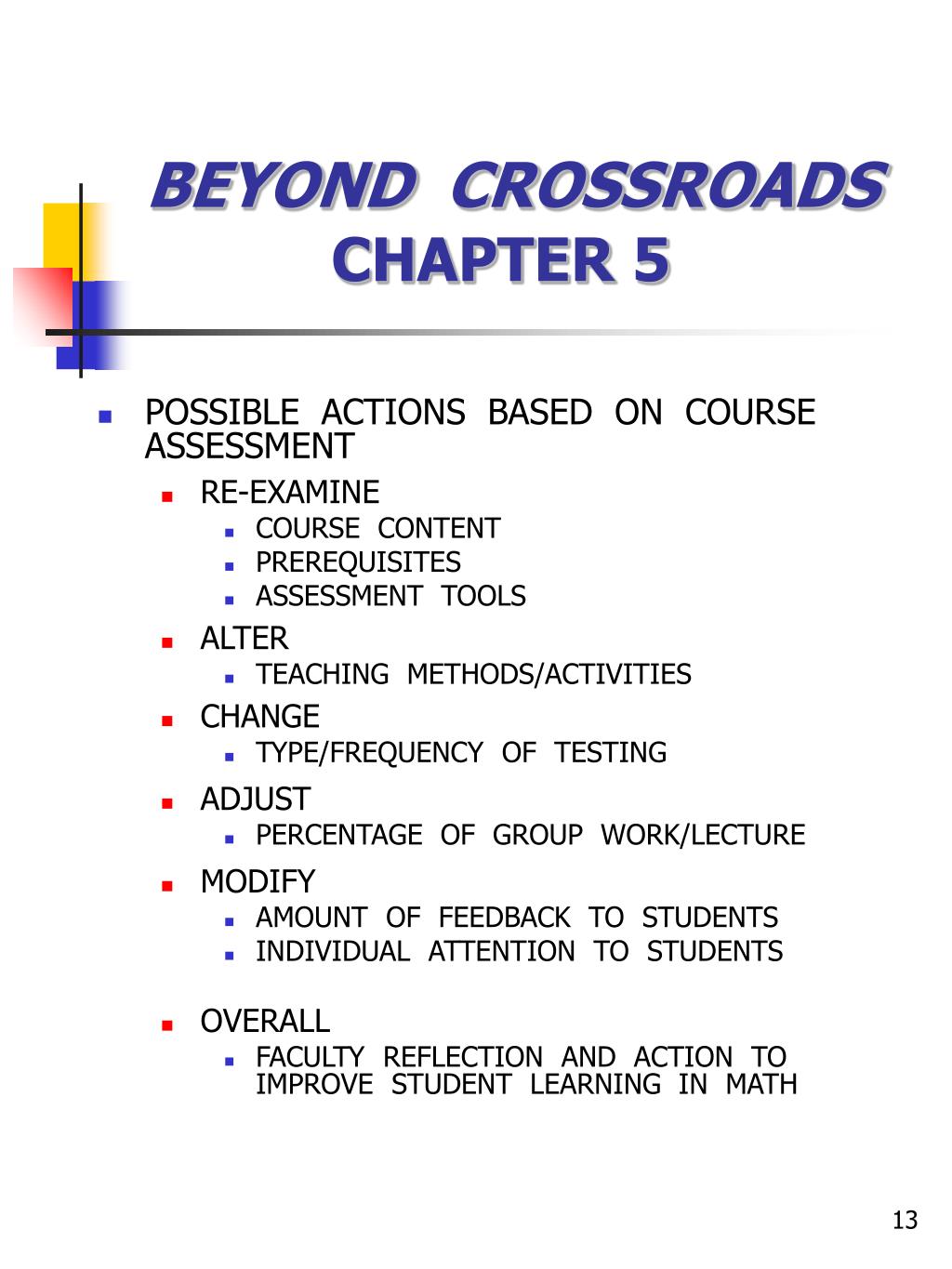 BEYOND CROSSROADS
CHAPTER 5

- POSSIBLE ACTIONS BASED ON COURSE ASSESSMENT
  - RE-EXAMINE
    - COURSE CONTENT
    - PREREQUISITES
    - ASSESSMENT TOOLS
  - ALTER
    - TEACHING METHODS/ACTIVITIES
  - CHANGE
    - TYPE/FREQUENCY OF TESTING
  - ADJUST
    - PERCENTAGE OF GROUP WORK/LECTURE
  - MODIFY
    - AMOUNT OF FEEDBACK TO STUDENTS
    - INDIVIDUAL ATTENTION TO STUDENTS
  - OVERALL
    - FACULTY REFLECTION AND ACTION TO IMPROVE STUDENT LEARNING IN MATH

13